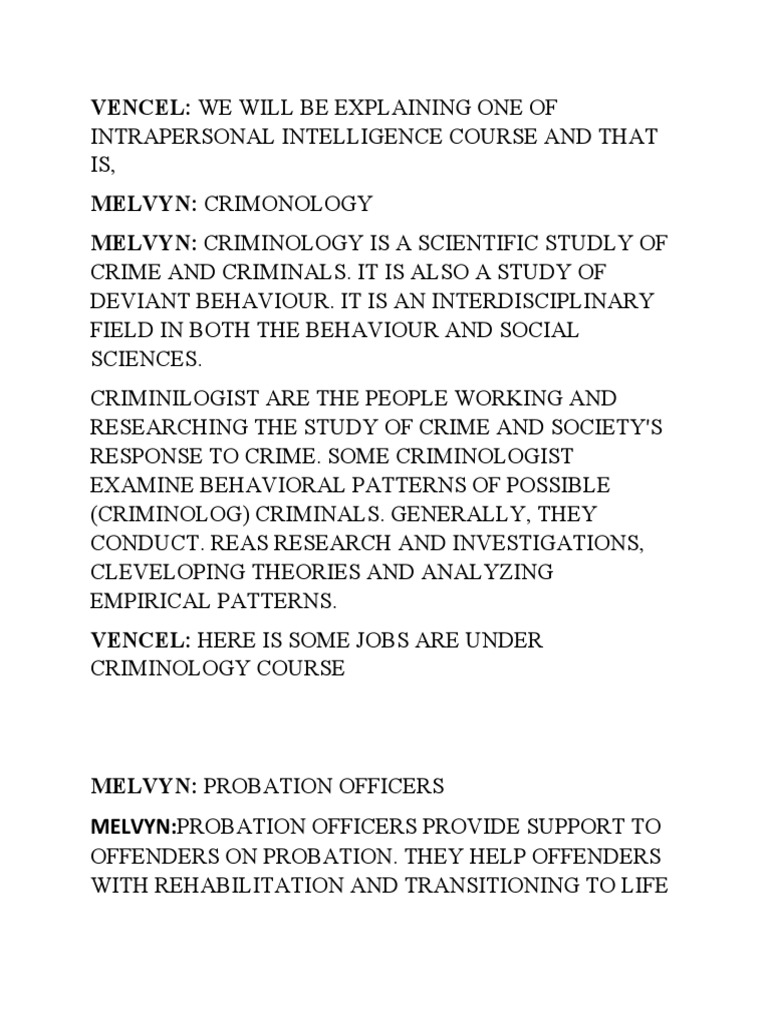 VENCEL: WE WILL BE EXPLAINING ONE OF INTRAPERSONAL INTELLIGENCE COURSE AND THAT IS,

MELVYN: CRIMONOLOGY

MELVYN: CRIMINOLOGY IS A SCIENTIFIC STUDLY OF CRIME AND CRIMINALS. IT IS ALSO A STUDY OF DEVIANT BEHAVIOUR. IT IS AN INTERDISCIPLINARY FIELD IN BOTH THE BEHAVIOUR AND SOCIAL SCIENCES.

CRIMINILOGIST ARE THE PEOPLE WORKING AND RESEARCHING THE STUDY OF CRIME AND SOCIETY'S RESPONSE TO CRIME. SOME CRIMINOLOGIST EXAMINE BEHAVIORAL PATTERNS OF POSSIBLE (CRIMINOLOG) CRIMINALS. GENERALLY, THEY CONDUCT. REAS RESEARCH AND INVESTIGATIONS, CLEVELOPING THEORIES AND ANALYZING EMPIRICAL PATTERNS.

VENCEL: HERE IS SOME JOBS ARE UNDER CRIMINOLOGY COURSE

MELVYN: PROBATION OFFICERS

MELVYN:PROBATION OFFICERS PROVIDE SUPPORT TO OFFENDERS ON PROBATION. THEY HELP OFFENDERS WITH REHABILITATION AND TRANSITIONING TO LIFE